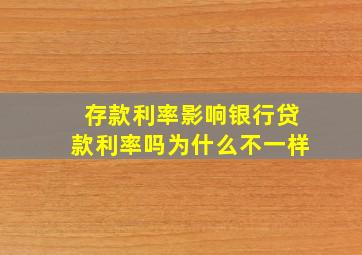 存款利率影响银行贷款利率吗为什么不一样